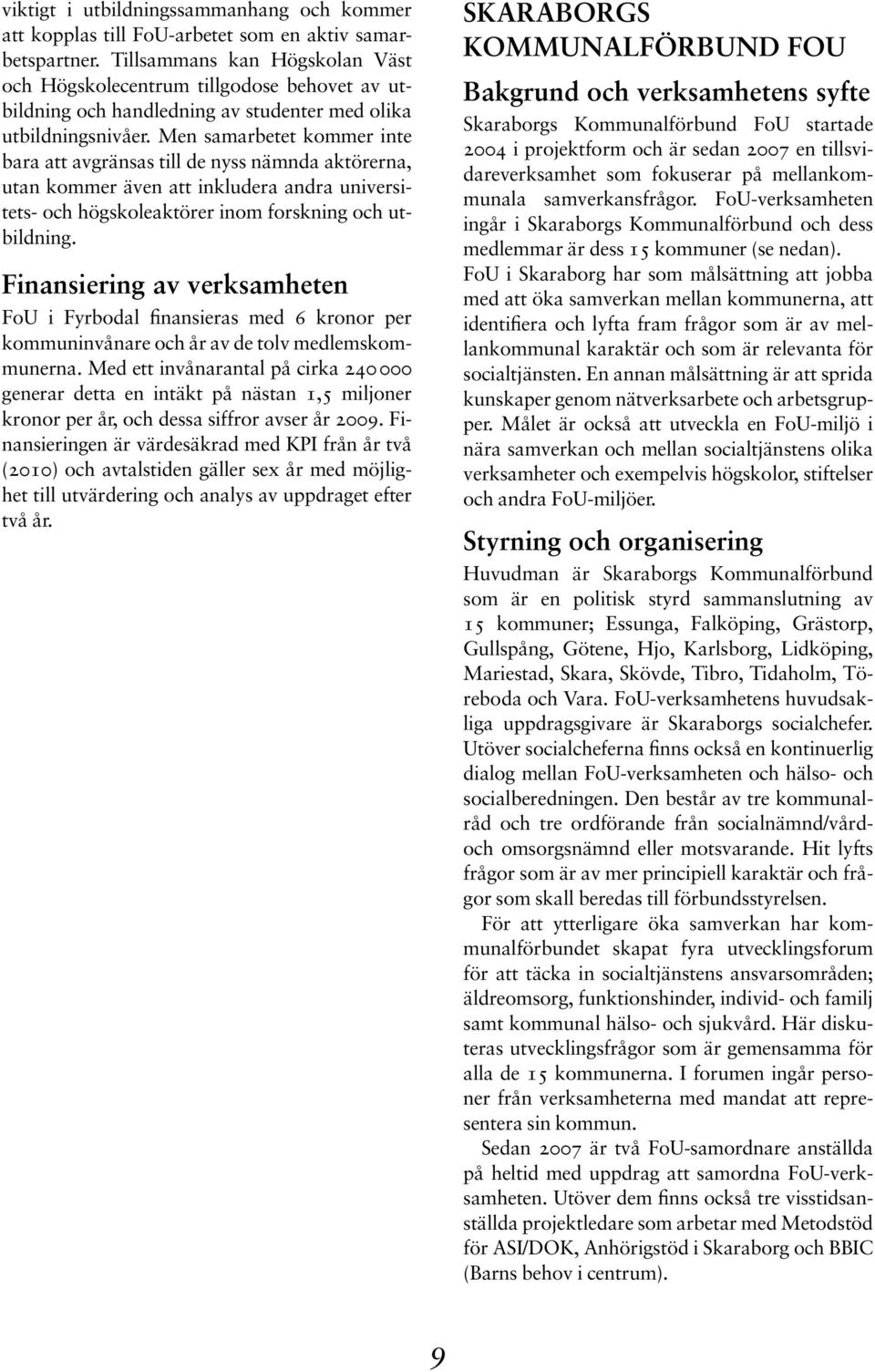 viktigt i utbildningssammanhang och kommer att kopplas till FoU-arbetet som en aktiv samarbetspartner. Tillsammans kan Högskolan Väst och Högskolecentrum tillgodose behovet av utbildning och handledning av studenter med olika utbildningsnivåer. Men samarbetet kommer inte bara att avgränsas till de nyss nämnda aktörerna, utan kommer även att inkludera andra universitets- och högskoleaktörer inom forskning och utbildning.

Finansiering av verksamheten

FoU i Fyrbodal finansieras med 6 kronor per kommuninvånare och år av de tolv medlemskommunerna. Med ett invånarantal på cirka 240 000 generar detta en intäkt på nästan 1,5 miljoner kronor per år, och dessa siffror avser år 2009. Finansieringen är värdesäkrad med KPI från år två (2010) och avtalstiden gäller sex år med möjlighet till utvärdering och analys av uppdraget efter två år.

SKARABORGS KOMMUNALFÖRBUND FOU

Bakgrund och verksamhetens syfte

Skaraborgs Kommunalförbund FoU startade 2004 i projektform och är sedan 2007 en tillsvidareverksamhet som fokuserar på mellankommunala samverkansfrågor. FoU-verksamheten ingår i Skaraborgs Kommunalförbund och dess medlemmar är dess 15 kommuner (se nedan).
FoU i Skaraborg har som målsättning att jobba med att öka samverkan mellan kommunerna, att identifiera och lyfta fram frågor som är av mellankommunal karaktär och som är relevanta för socialtjänsten. En annan målsättning är att sprida kunskaper genom nätverksarbete och arbetsgrupper. Målet är också att utveckla en FoU-miljö i nära samverkan och mellan socialtjänstens olika verksamheter och exempelvis högskolor, stiftelser och andra FoU-miljöer.

Styrning och organisering

Huvudman är Skaraborgs Kommunalförbund som är en politisk styrd sammanslutning av 15 kommuner; Essunga, Falköping, Grästorp, Gullspång, Götene, Hjo, Karlsborg, Lidköping, Mariestad, Skara, Skövde, Tibro, Tidaholm, Töreboda och Vara. FoU-verksamhetens huvudsakliga uppdragsgivare är Skaraborgs socialchefer. Utöver socialcheferna finns också en kontinuerlig dialog mellan FoU-verksamheten och hälso- och socialberedningen. Den består av tre kommunalråd och tre ordförande från socialnämnd/vård- och omsorgsnämnd eller motsvarande. Hit lyfts frågor som är av mer principiell karaktär och frågor som skall beredas till förbundsstyrelsen.

För att ytterligare öka samverkan har kommunalförbundet skapat fyra utvecklingsforum för att täcka in socialtjänstens ansvarsområden; äldreomsorg, funktionshinder, individ- och familj samt kommunal hälso- och sjukvård. Här diskuteras utvecklingsfrågor som är gemensamma för alla de 15 kommunerna. I forumen ingår personer från verksamheterna med mandat att representera sin kommun.

Sedan 2007 är två FoU-samordnare anställda på heltid med uppdrag att samordna FoU-verksamheten. Utöver dem finns också tre visstidsanställda projektledare som arbetar med Metodstöd för ASI/DOK, Anhörigstöd i Skaraborg och BBIC (Barns behov i centrum).

9